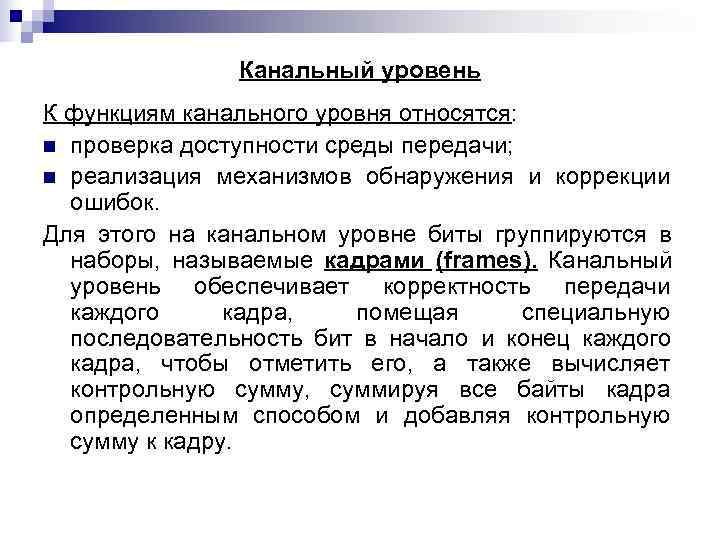 Канальный уровень

К функциям канального уровня относятся:

проверка доступности среды передачи;

реализация механизмов обнаружения и коррекции ошибок.

Для этого на канальном уровне биты группируются в наборы, называемые кадрами (frames). Канальный уровень обеспечивает корректность передачи каждого кадра, помещая специальную последовательность бит в начало и конец каждого кадра, чтобы отметить его, а также вычисляет контрольную сумму, суммируя все байты кадра определенным способом и добавляя контрольную сумму к кадру.